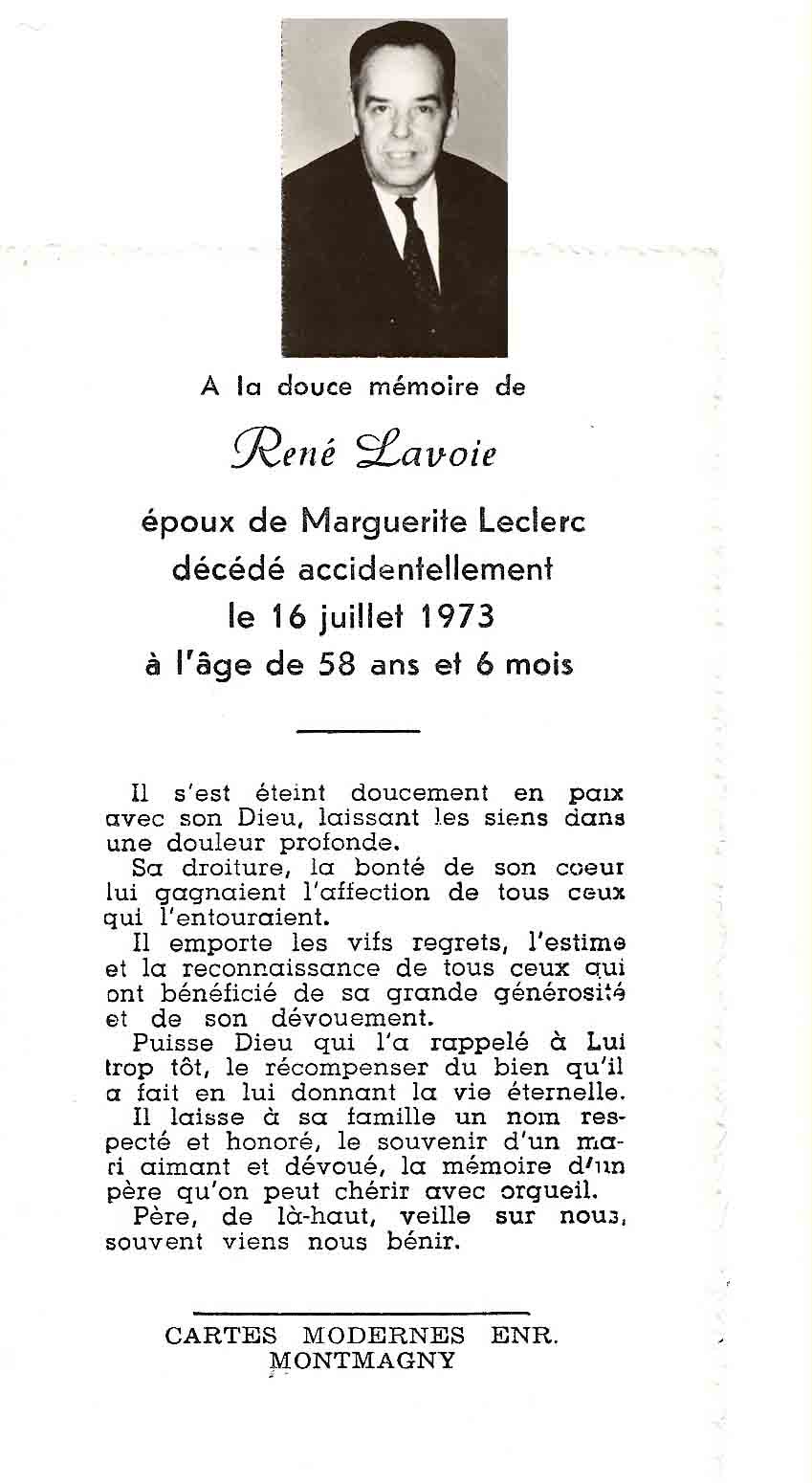 A la douce mémoire de

René Lavoie

époux de Marguerite Leclerc
décédé accidentellement
le 16 juillet 1973
à l'âge de 58 ans et 6 mois

Il s'est éteint doucement en paix avec son Dieu, laissant les siens dans une douleur profonde.
Sa droiture, la bonté de son coeur lui gagnaient l'affection de tous ceux qui l'entouraient.
Il emporte les vifs regrets, l'estime et la reconnaissance de tous ceux qui ont bénéficié de sa grande générosité et de son dévouement.
Puisse Dieu qui l'a rappelé à Lui trop tôt, le récompenser du bien qu'il a fait en lui donnant la vie éternelle.
Il laisse à sa famille un nom respecté et honoré, le souvenir d'un mari aimant et dévoué, la mémoire d'un père qu'on peut chérir avec orgueil.
Père, de là-haut, veille sur nous, souvent viens nous bénir.

CARTES MODERNES ENR.
MONTMAGNY